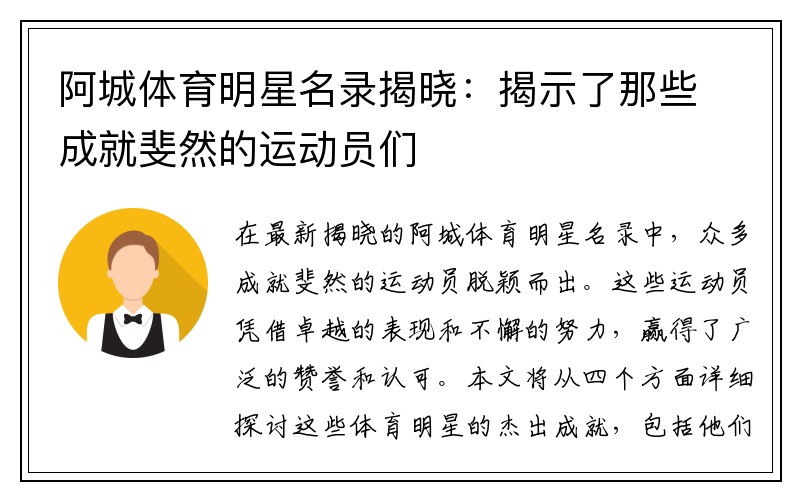 阿城体育明星名录揭晓：揭示了那些成就斐然的运动员们

在最新揭晓的阿城体育明星名录中，众多成就斐然的运动员脱颖而出。这些运动员凭借卓越的表现和不懈的努力，赢得了广泛的赞誉和认可。本文将从四个方面详细探讨这些体育明星的杰出成就，包括他们